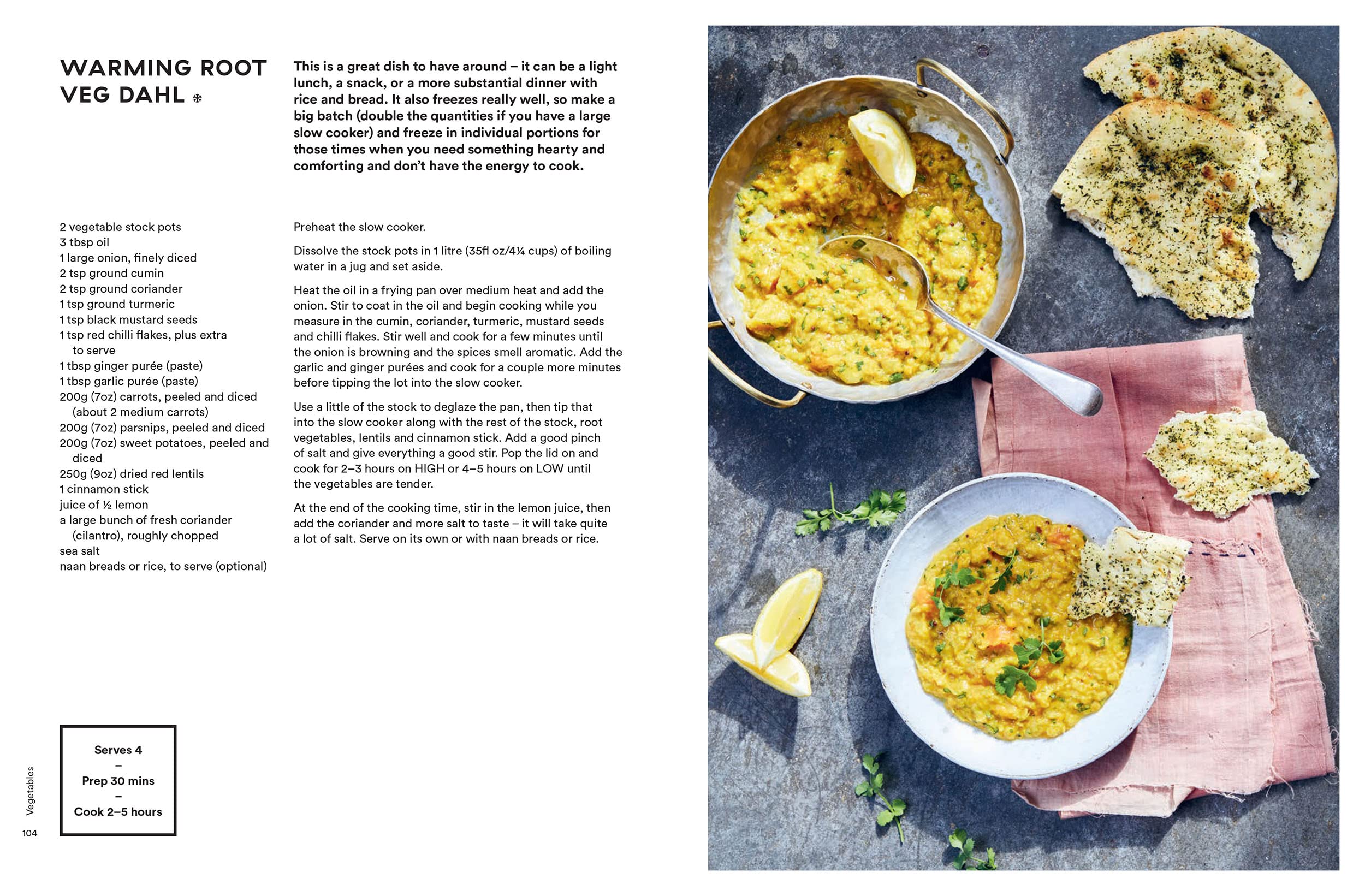 WARMING ROOT VEG DAHL ❄

This is a great dish to have around – it can be a light lunch, a snack, or a more substantial dinner with rice and bread. It also freezes really well, so make a big batch (double the quantities if you have a large slow cooker) and freeze in individual portions for those times when you need something hearty and comforting and don't have the energy to cook.

2 vegetable stock pots
3 tbsp oil
1 large onion, finely diced
2 tsp ground cumin
2 tsp ground coriander
1 tsp ground turmeric
1 tsp black mustard seeds
1 tsp red chilli flakes, plus extra to serve
1 tbsp ginger purée (paste)
1 tbsp garlic purée (paste)
200g (7oz) carrots, peeled and diced (about 2 medium carrots)
200g (7oz) parsnips, peeled and diced
200g (7oz) sweet potatoes, peeled and diced
250g (9oz) dried red lentils
1 cinnamon stick
juice of ½ lemon
a large bunch of fresh coriander (cilantro), roughly chopped
sea salt
naan breads or rice, to serve (optional)

Preheat the slow cooker.

Dissolve the stock pots in 1 litre (35fl oz/4¼ cups) of boiling water in a jug and set aside.

Heat the oil in a frying pan over medium heat and add the onion. Stir to coat in the oil and begin cooking while you measure in the cumin, coriander, turmeric, mustard seeds and chilli flakes. Stir well and cook for a few minutes until the onion is browning and the spices smell aromatic. Add the garlic and ginger purées and cook for a couple more minutes before tipping the lot into the slow cooker.

Use a little of the stock to deglaze the pan, then tip that into the slow cooker along with the rest of the stock, root vegetables, lentils and cinnamon stick. Add a good pinch of salt and give everything a good stir. Pop the lid on and cook for 2–3 hours on HIGH or 4–5 hours on LOW until the vegetables are tender.

At the end of the cooking time, stir in the lemon juice, then add the coriander and more salt to taste – it will take quite a lot of salt. Serve on its own or with naan breads or rice.

Serves 4
–
Prep 30 mins
–
Cook 2–5 hours

Vegetables
104